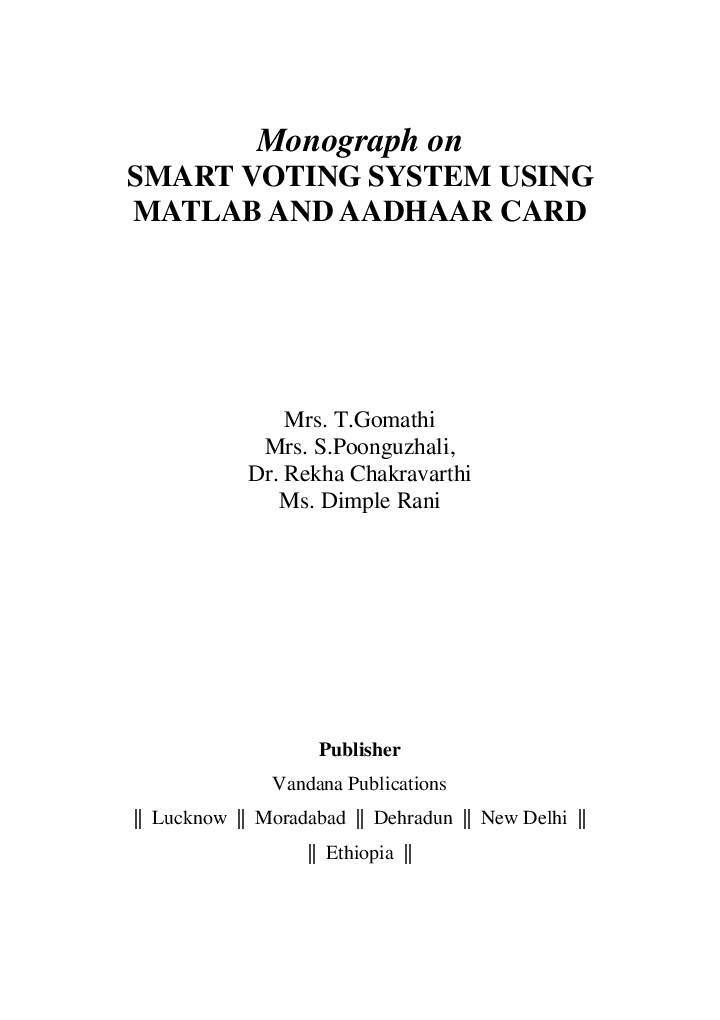 Monograph on
SMART VOTING SYSTEM USING MATLAB AND AADHAAR CARD

Mrs. T.Gomathi
Mrs. S.Poonguzhali,
Dr. Rekha Chakravarthi
Ms. Dimple Rani

Publisher
Vandana Publications
‖ Lucknow ‖ Moradabad ‖ Dehradun ‖ New Delhi ‖
‖ Ethiopia ‖